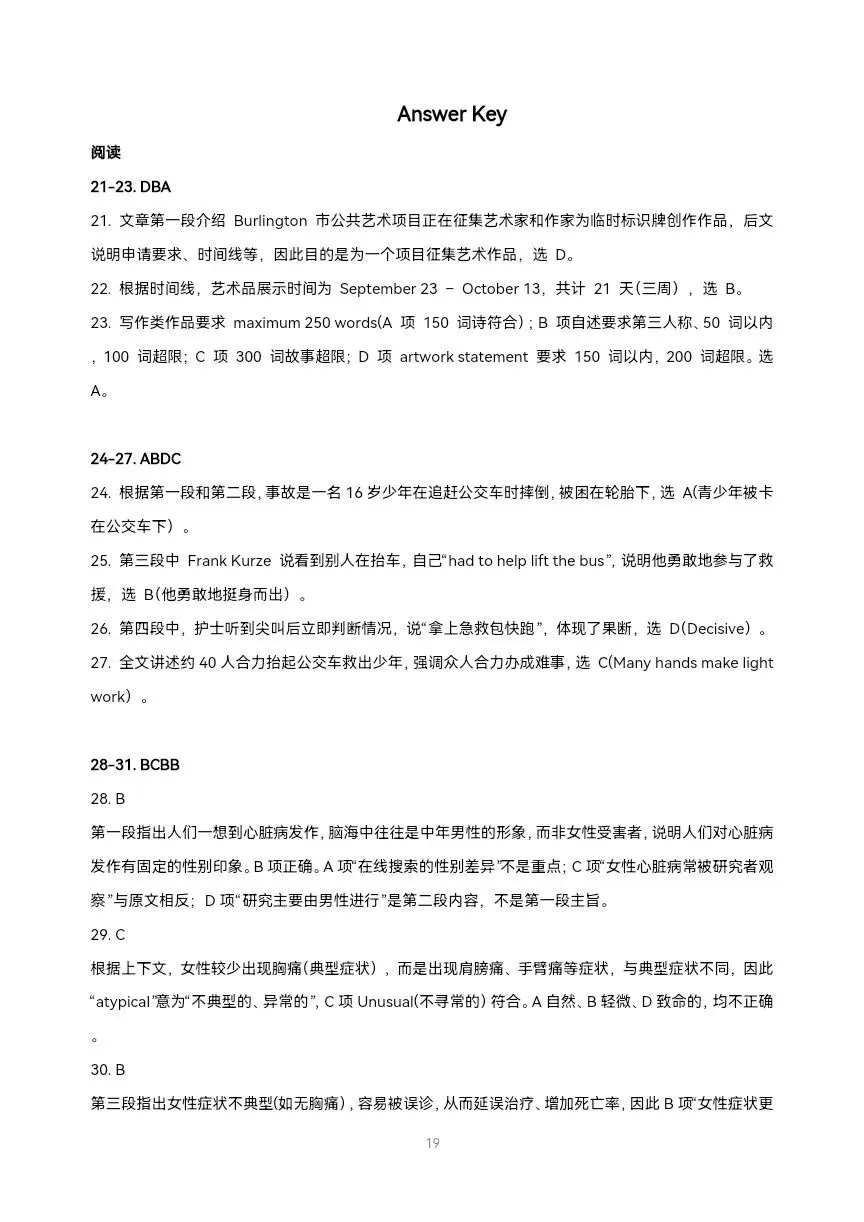 Answer Key

阅读

21-23. DBA

21. 文章第一段介绍 Burlington 市公共艺术项目正在征集艺术家和作家为临时标识牌创作作品，后文说明申请要求、时间线等，因此目的是为一个项目征集艺术作品，选 D。

22. 根据时间线，艺术品展示时间为 September 23 – October 13，共计 21 天(三周)，选 B。

23. 写作类作品要求 maximum 250 words(A 项 150 词诗符合)；B 项自述要求第三人称、50 词以内，100 词超限；C 项 300 词故事超限；D 项 artwork statement 要求 150 词以内，200 词超限。选 A。

24-27. ABDC

24. 根据第一段和第二段，事故是一名 16 岁少年在追赶公交车时摔倒，被困在轮胎下，选 A(青少年被卡在公交车下）。

25. 第三段中 Frank Kurze 说看到别人在抬车，自己“had to help lift the bus”，说明他勇敢地参与了救援，选 B(他勇敢地挺身而出）。

26. 第四段中，护士听到尖叫后立即判断情况，说“拿上急救包快跑”，体现了果断，选 D(Decisive）。

27. 全文讲述约 40 人合力抬起公交车救出少年，强调众人合力办成难事，选 C(Many hands make light work）。

28-31. BCBB

28. B

第一段指出人们一想到心脏病发作，脑海中往往是中年男性的形象，而非女性受害者，说明人们对心脏病发作有固定的性别印象。B 项正确。A 项“在线搜索的性别差异”不是重点；C 项“女性心脏病常被研究者观察”与原文相反；D 项“研究主要由男性进行”是第二段内容，不是第一段主旨。

29. C

根据上下文，女性较少出现胸痛(典型症状），而是出现肩膀痛、手臂痛等症状，与典型症状不同，因此“atypical”意为“不典型的、异常的”，C 项 Unusual(不寻常的) 符合。A 自然、B 轻微、D 致命的，均不正确。

30. B

第三段指出女性症状不典型(如无胸痛)，容易被误诊，从而延误治疗、增加死亡率，因此 B 项“女性症状更

19